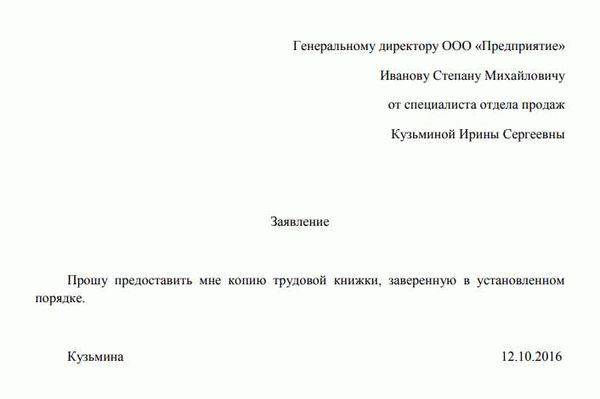 Генеральному директору ООО «Предприятие»

Иванову Степану Михайловичу

от специалиста отдела продаж

Кузьминой Ирины Сергеевны

Заявление

Прошу предоставить мне копию трудовой книжки, заверенную в установленном порядке.

Кузьмина 12.10.2016